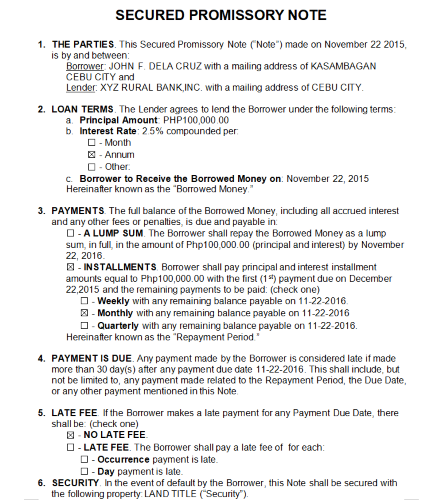 SECURED PROMISSORY NOTE

1. THE PARTIES. This Secured Promissory Note ("Note") made on November 22 2015, is by and between:
Borrower: JOHN F. DELA CRUZ with a mailing address of KASAMBAGAN CEBU CITY and
Lender: XYZ RURAL BANK,INC. with a mailing address of CEBU CITY.

2. LOAN TERMS. The Lender agrees to lend the Borrower under the following terms:
a. Principal Amount: PHP100,000.00
b. Interest Rate: 2.5% compounded per:
☐ - Month
☒ - Annum
☐ - Other:
c. Borrower to Receive the Borrowed Money on: November 22, 2015
Hereinafter known as the "Borrowed Money."

3. PAYMENTS. The full balance of the Borrowed Money, including all accrued interest and any other fees or penalties, is due and payable in:
☐ - A LUMP SUM. The Borrower shall repay the Borrowed Money as a lump sum, in full, in the amount of Php100,000.00 (principal and interest) by November 22, 2016.
☒ - INSTALLMENTS. Borrower shall pay principal and interest installment amounts equal to Php100,000.00 with the first ($1^{st}$) payment due on December 22,2015 and the remaining payments to be paid: (check one)
☐ - Weekly with any remaining balance payable on 11-22-2016.
☒ - Monthly with any remaining balance payable on 11-22-2016
☐ - Quarterly with any remaining balance payable on 11-22-2016.
Hereinafter known as the "Repayment Period."

4. PAYMENT IS DUE. Any payment made by the Borrower is considered late if made more than 30 day(s) after any payment due date 11-22-2016. This shall include, but not be limited to, any payment made related to the Repayment Period, the Due Date, or any other payment mentioned in this Note.

5. LATE FEE. If the Borrower makes a late payment for any Payment Due Date, there shall be: (check one)
☒ - NO LATE FEE.
☐ - LATE FEE. The Borrower shall pay a late fee of for each:
☐ - Occurrence payment is late.
☐ - Day payment is late.

6. SECURITY. In the event of default by the Borrower, this Note shall be secured with the following property: LAND TITLE ("Security").